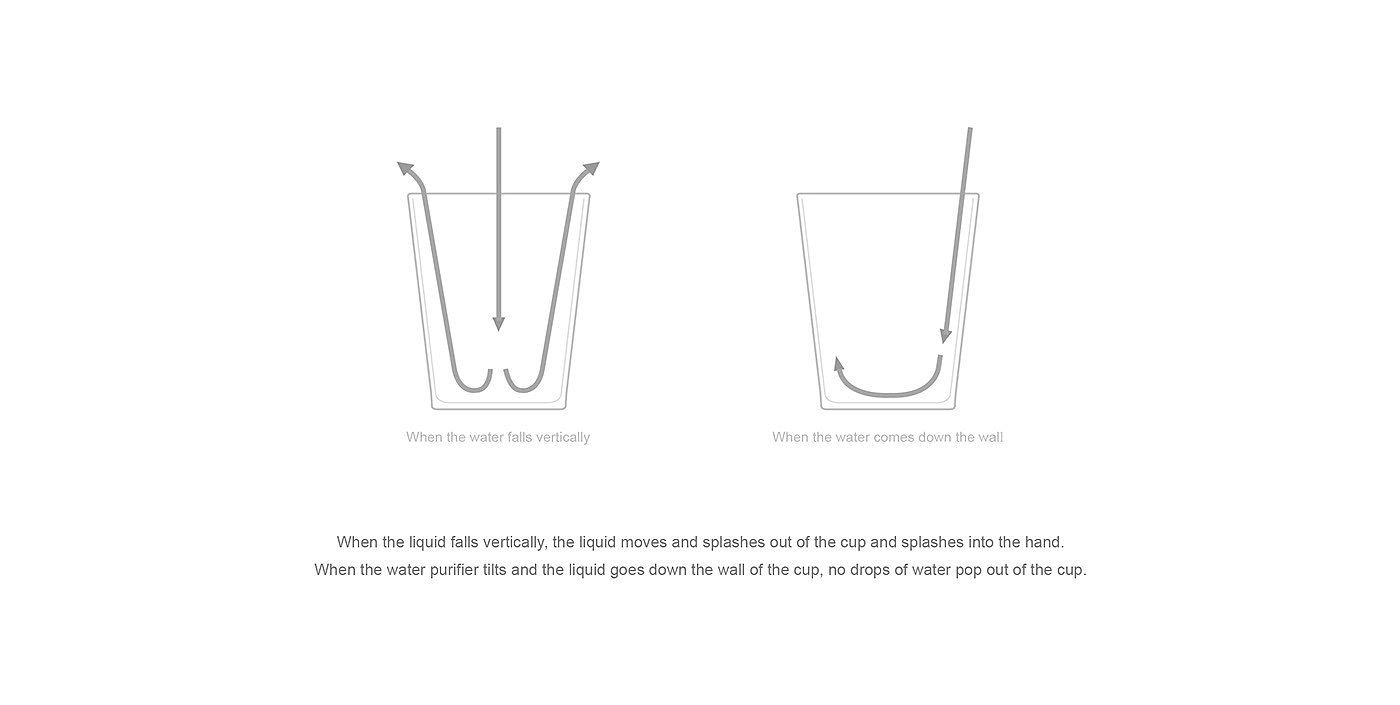 When the water falls vertically

When the water comes down the wall

When the liquid falls vertically, the liquid moves and splashes out of the cup and splashes into the hand.
When the water purifier tilts and the liquid goes down the wall of the cup, no drops of water pop out of the cup.